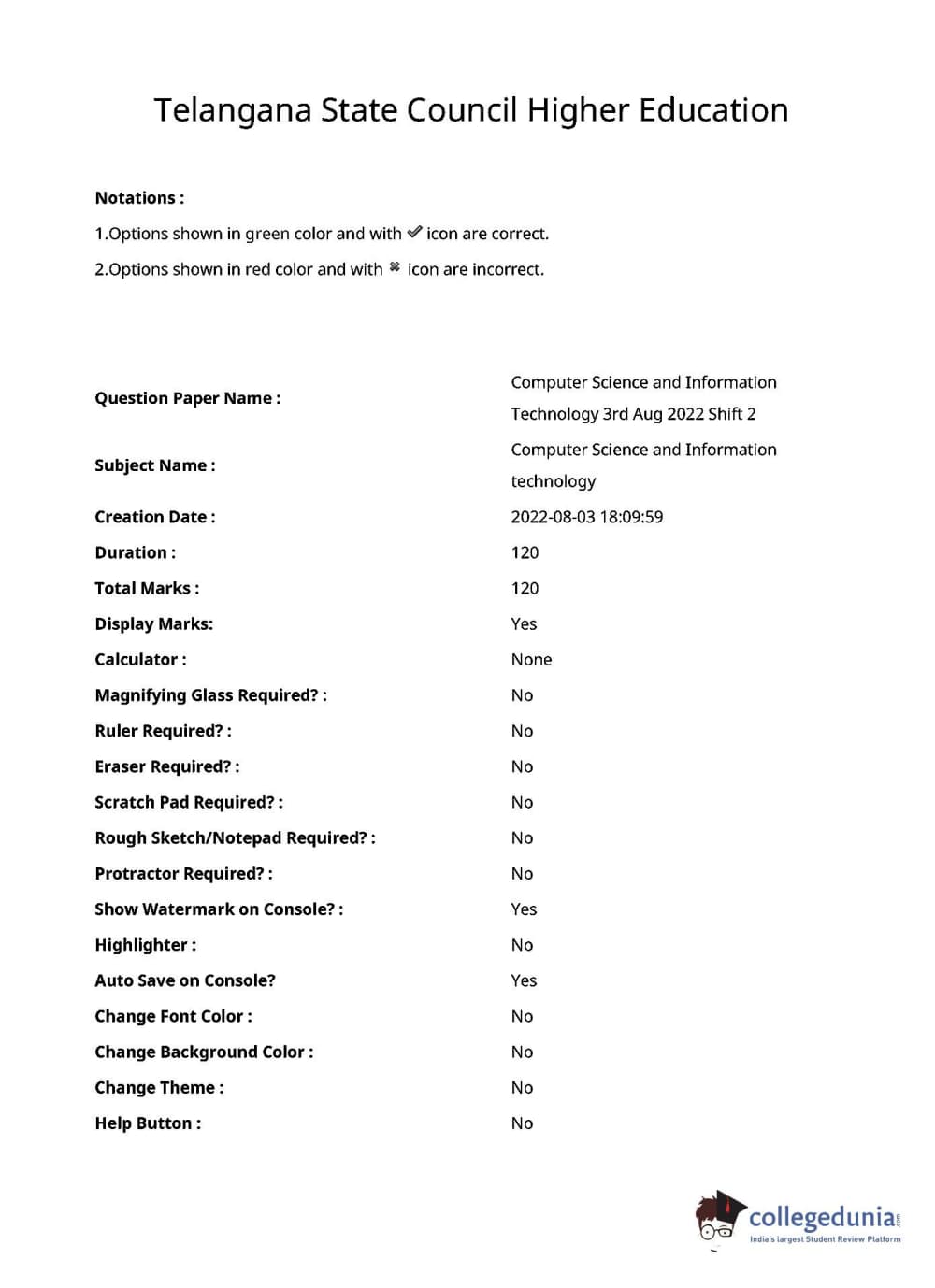 Telangana State Council Higher Education

Notations :

1.Options shown in green color and with ✔ icon are correct.

2.Options shown in red color and with ✖ icon are incorrect.

| | |
|---|---|
| Question Paper Name : | Computer Science and Information Technology 3rd Aug 2022 Shift 2 |
| Subject Name : | Computer Science and Information technology |
| Creation Date : | 2022-08-03 18:09:59 |
| Duration : | 120 |
| Total Marks : | 120 |
| Display Marks: | Yes |
| Calculator : | None |
| Magnifying Glass Required? : | No |
| Ruler Required? : | No |
| Eraser Required? : | No |
| Scratch Pad Required? : | No |
| Rough Sketch/Notepad Required? : | No |
| Protractor Required? : | No |
| Show Watermark on Console? : | Yes |
| Highlighter : | No |
| Auto Save on Console? | Yes |
| Change Font Color : | No |
| Change Background Color : | No |
| Change Theme : | No |
| Help Button : | No |

collegedunia.com
India's largest Student Review Platform